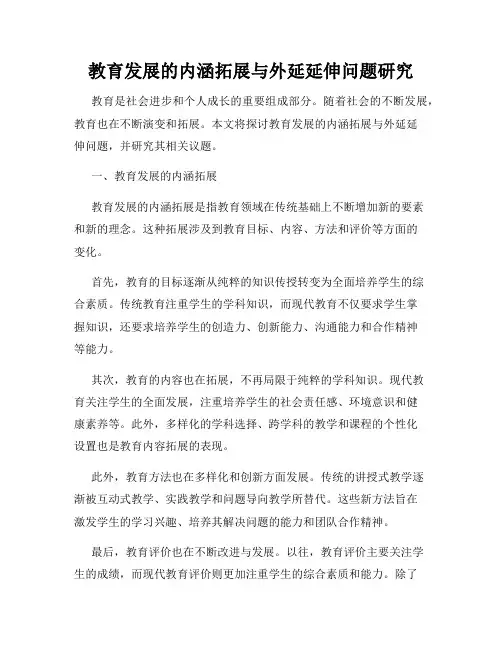 教育发展的内涵拓展与外延延伸问题研究

教育是社会进步和个人成长的重要组成部分。随着社会的不断发展，教育也在不断演变和拓展。本文将探讨教育发展的内涵拓展与外延延伸问题，并研究其相关议题。

一、教育发展的内涵拓展

教育发展的内涵拓展是指教育领域在传统基础上不断增加新的要素和新的理念。这种拓展涉及到教育目标、内容、方法和评价等方面的变化。

首先，教育的目标逐渐从纯粹的知识传授转变为全面培养学生的综合素质。传统教育注重学生的学科知识，而现代教育不仅要求学生掌握知识，还要求培养学生的创造力、创新能力、沟通能力和合作精神等能力。

其次，教育的内容也在拓展，不再局限于纯粹的学科知识。现代教育关注学生的全面发展，注重培养学生的社会责任感、环境意识和健康素养等。此外，多样化的学科选择、跨学科的教学和课程的个性化设置也是教育内容拓展的表现。

此外，教育方法也在多样化和创新方面发展。传统的讲授式教学逐渐被互动式教学、实践教学和问题导向教学所替代。这些新方法旨在激发学生的学习兴趣、培养其解决问题的能力和团队合作精神。

最后，教育评价也在不断改进与发展。以往，教育评价主要关注学生的成绩，而现代教育评价则更加注重学生的综合素质和能力。除了